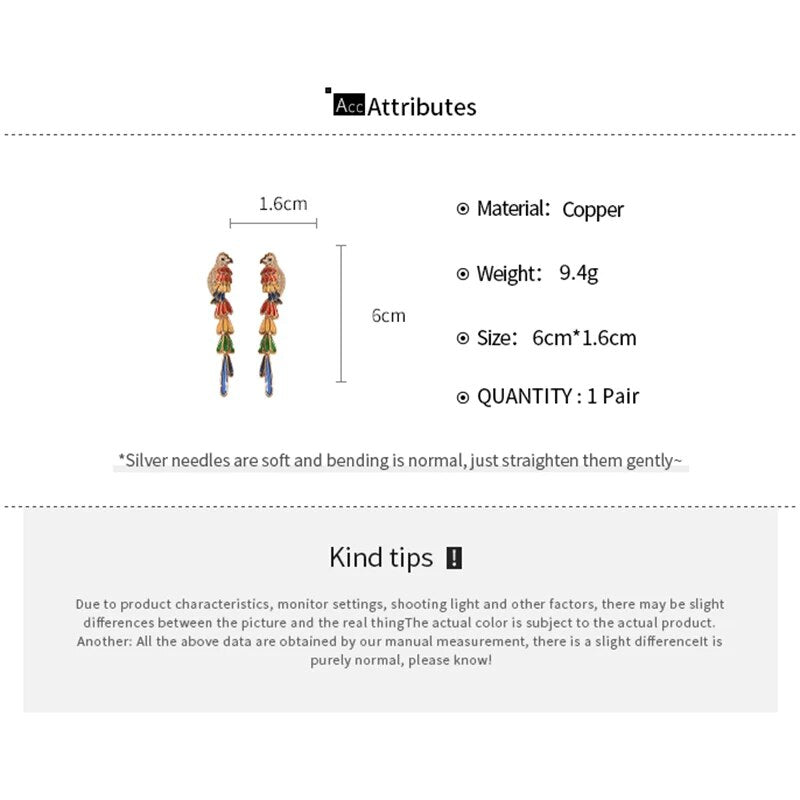 Acc Attributes

1.6cm

6cm

Material: Copper

Weight: 9.4g

Size: 6cm*1.6cm

QUANTITY : 1 Pair

*Silver needles are soft and bending is normal, just straighten them gently~

Kind tips !

Due to product characteristics, monitor settings, shooting light and other factors, there may be slight differences between the picture and the real thingThe actual color is subject to the actual product. Another: All the above data are obtained by our manual measurement, there is a slight differenceIt is purely normal, please know!